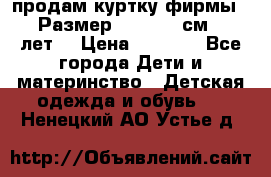 продам куртку фирмы Размер см лет Цена Все города Дети и материнство Детская одежда и обувь Ненецкий АО Устье д

http://Объявлений.сайт